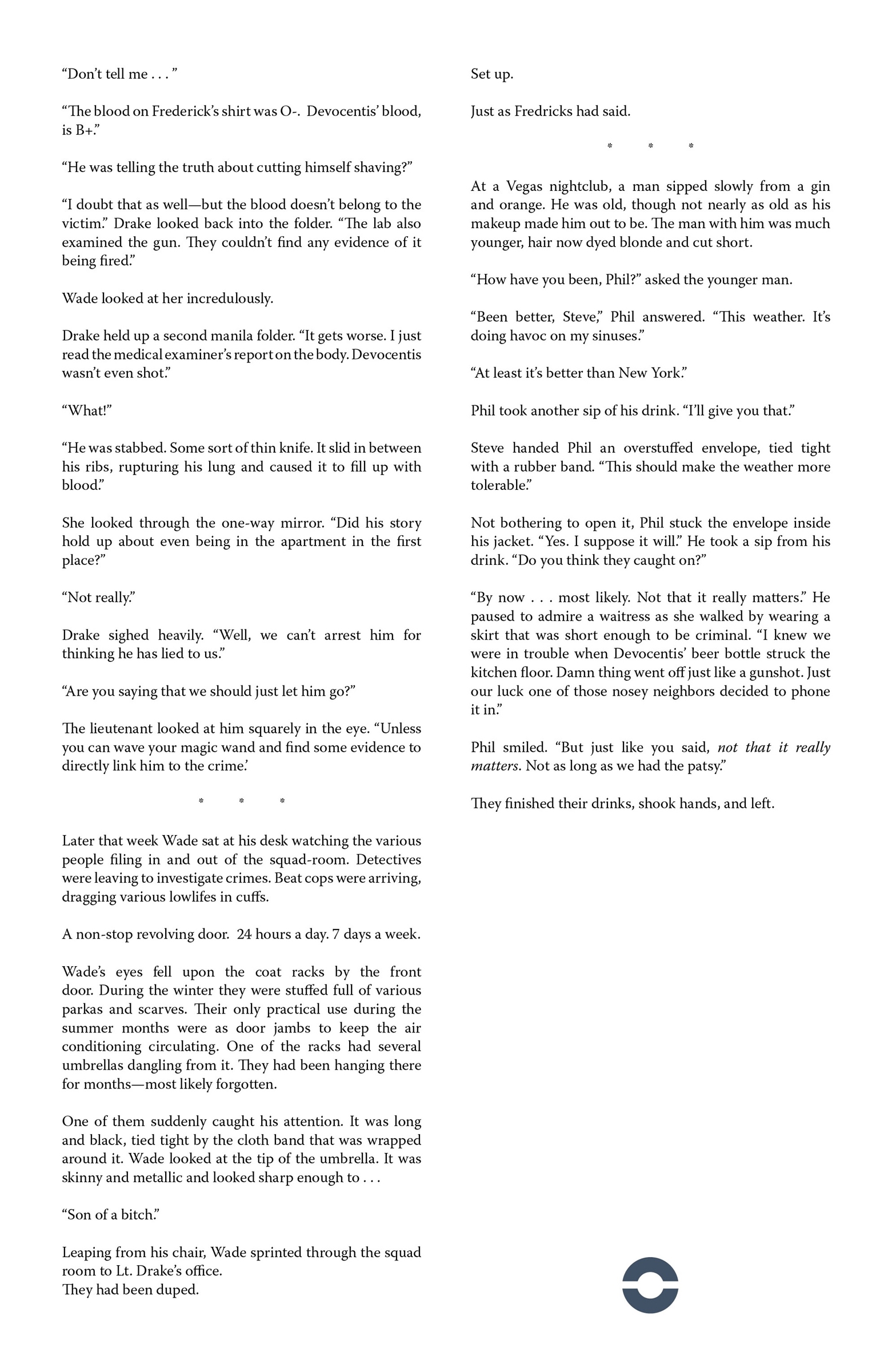 "Don't tell me . . . "

"The blood on Frederick's shirt was O-. Devocentis' blood, is B+."

"He was telling the truth about cutting himself shaving?"

"I doubt that as well—but the blood doesn't belong to the victim." Drake looked back into the folder. "The lab also examined the gun. They couldn't find any evidence of it being fired."

Wade looked at her incredulously.

Drake held up a second manila folder. "It gets worse. I just read the medical examiner's report on the body. Devocentis wasn't even shot."

"What!"

"He was stabbed. Some sort of thin knife. It slid in between his ribs, rupturing his lung and caused it to fill up with blood."

She looked through the one-way mirror. "Did his story hold up about even being in the apartment in the first place?"

"Not really."

Drake sighed heavily. "Well, we can't arrest him for thinking he has lied to us."

"Are you saying that we should just let him go?"

The lieutenant looked at him squarely in the eye. "Unless you can wave your magic wand and find some evidence to directly link him to the crime.'

* * *

Later that week Wade sat at his desk watching the various people filing in and out of the squad-room. Detectives were leaving to investigate crimes. Beat cops were arriving, dragging various lowlifes in cuffs.

A non-stop revolving door. 24 hours a day. 7 days a week.

Wade's eyes fell upon the coat racks by the front door. During the winter they were stuffed full of various parkas and scarves. Their only practical use during the summer months were as door jambs to keep the air conditioning circulating. One of the racks had several umbrellas dangling from it. They had been hanging there for months—most likely forgotten.

One of them suddenly caught his attention. It was long and black, tied tight by the cloth band that was wrapped around it. Wade looked at the tip of the umbrella. It was skinny and metallic and looked sharp enough to . . .

"Son of a bitch."

Leaping from his chair, Wade sprinted through the squad room to Lt. Drake's office.
They had been duped.

Set up.

Just as Fredricks had said.

* * *

At a Vegas nightclub, a man sipped slowly from a gin and orange. He was old, though not nearly as old as his makeup made him out to be. The man with him was much younger, hair now dyed blonde and cut short.

"How have you been, Phil?" asked the younger man.

"Been better, Steve," Phil answered. "This weather. It's doing havoc on my sinuses."

"At least it's better than New York."

Phil took another sip of his drink. "I'll give you that."

Steve handed Phil an overstuffed envelope, tied tight with a rubber band. "This should make the weather more tolerable."

Not bothering to open it, Phil stuck the envelope inside his jacket. "Yes. I suppose it will." He took a sip from his drink. "Do you think they caught on?"

"By now . . . most likely. Not that it really matters." He paused to admire a waitress as she walked by wearing a skirt that was short enough to be criminal. "I knew we were in trouble when Devocentis' beer bottle struck the kitchen floor. Damn thing went off just like a gunshot. Just our luck one of those nosey neighbors decided to phone it in."

Phil smiled. "But just like you said, not that it really matters. Not as long as we had the patsy."

They finished their drinks, shook hands, and left.